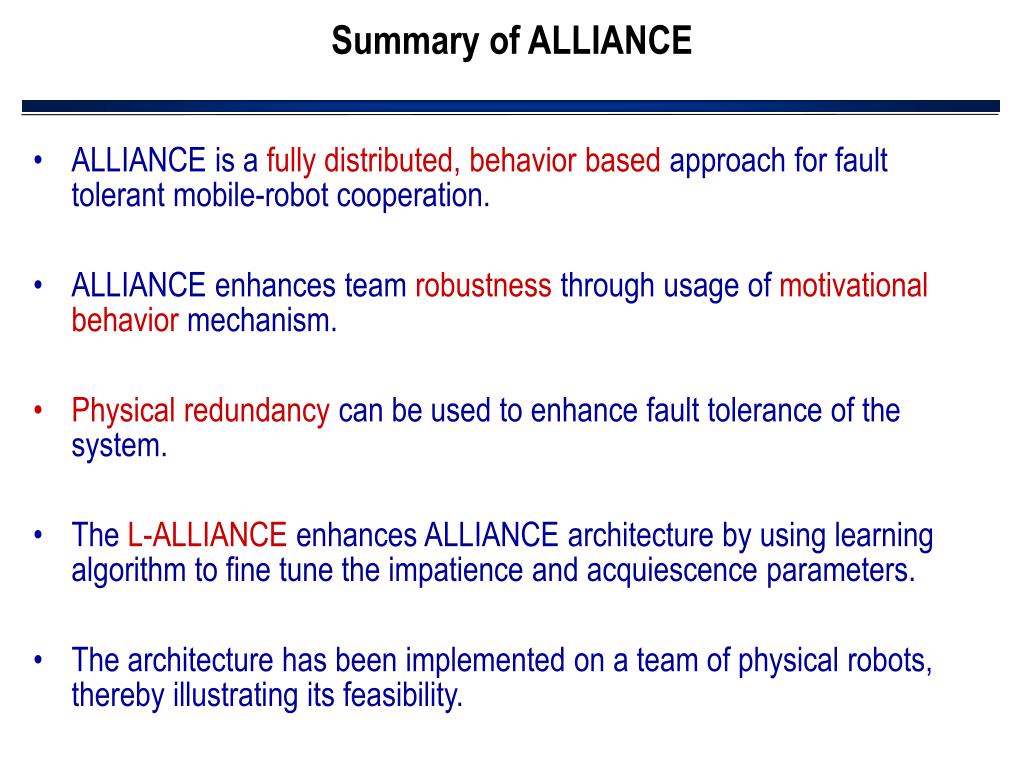 Summary of ALLIANCE

• ALLIANCE is a fully distributed, behavior based approach for fault tolerant mobile-robot cooperation.

• ALLIANCE enhances team robustness through usage of motivational behavior mechanism.

• Physical redundancy can be used to enhance fault tolerance of the system.

• The L-ALLIANCE enhances ALLIANCE architecture by using learning algorithm to fine tune the impatience and acquiescence parameters.

• The architecture has been implemented on a team of physical robots, thereby illustrating its feasibility.